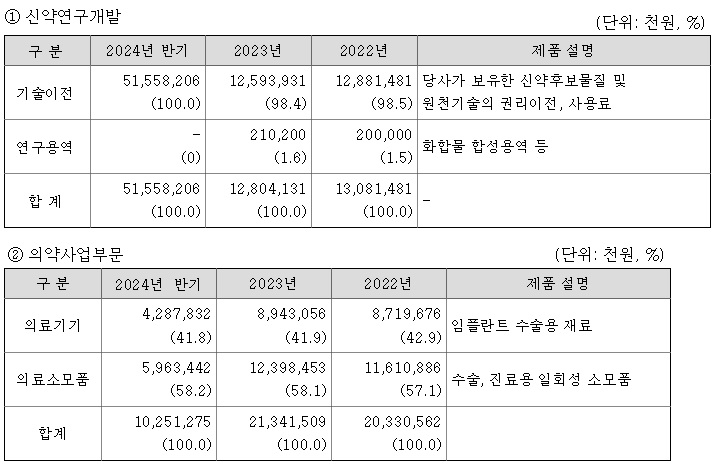 ① 신약연구개발

(단위: 천원, %)

| 구 분 | 2024년 반기 | 2023년 | 2022년 | 제품 설명 |
|---|---|---|---|---|
| 기술이전 | 51,558,206 (100.0) | 12,593,931 (98.4) | 12,881,481 (98.5) | 당사가 보유한 신약후보물질 및 원천기술의 권리이전, 사용료 |
| 연구용역 | - (0) | 210,200 (1.6) | 200,000 (1.5) | 화합물 합성용역 등 |
| 합 계 | 51,558,206 (100.0) | 12,804,131 (100.0) | 13,081,481 (100.0) | - |

② 의약사업부문

(단위: 천원, %)

| 구 분 | 2024년 반기 | 2023년 | 2022년 | 제품 설명 |
|---|---|---|---|---|
| 의료기기 | 4,287,832 (41.8) | 8,943,056 (41.9) | 8,719,676 (42.9) | 임플란트 수술용 재료 |
| 의료소모품 | 5,963,442 (58.2) | 12,398,453 (58.1) | 11,610,886 (57.1) | 수술, 진료용 일회성 소모품 |
| 합계 | 10,251,275 (100.0) | 21,341,509 (100.0) | 20,330,562 (100.0) | |